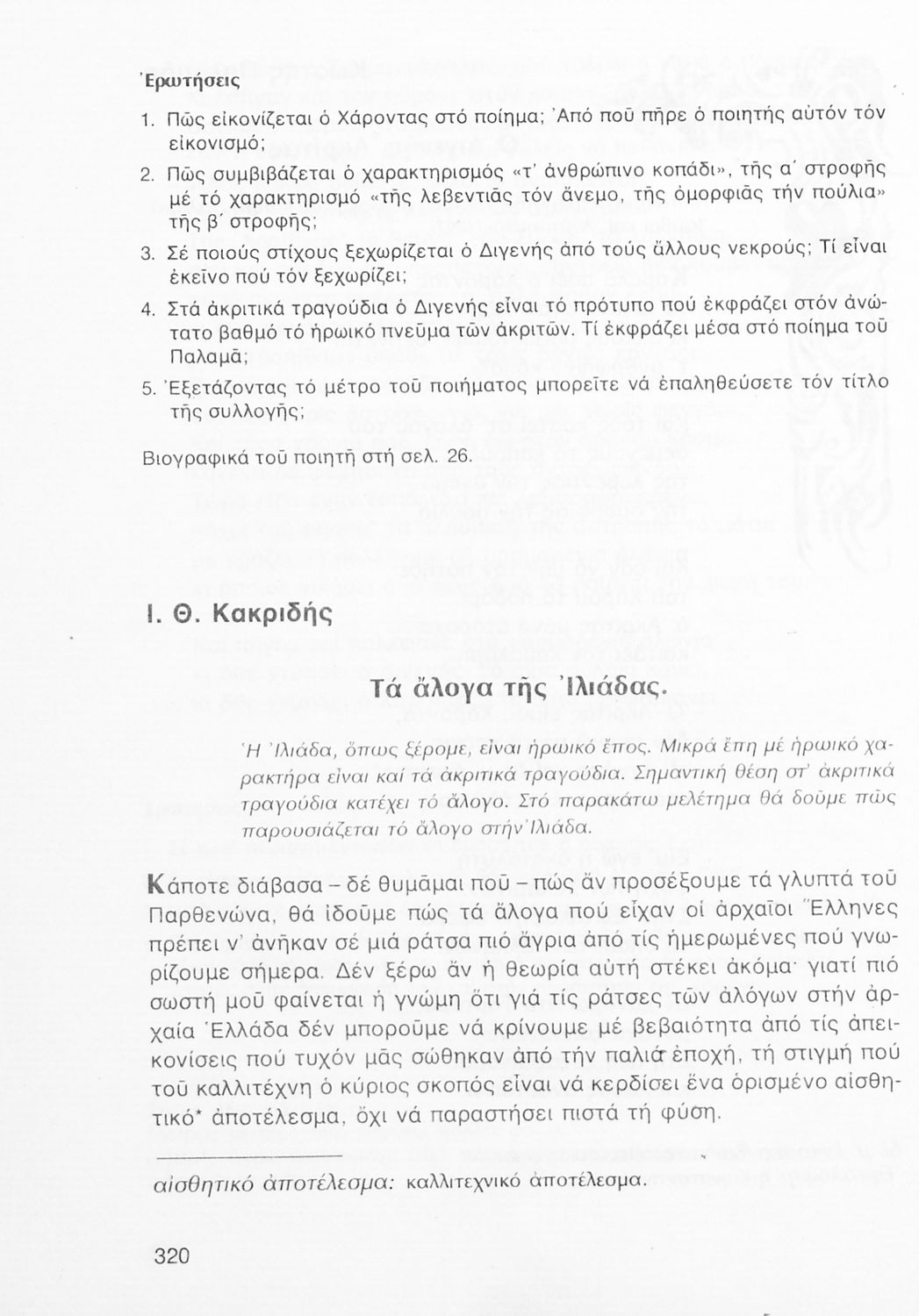 Ἐρωτήσεις

1. Πῶς εἰκονίζεται ὁ Χάροντας στό ποίημα; Ἀπό ποῦ πῆρε ὁ ποιητής αὐτόν τόν εἰκονισμό;

2. Πῶς συμβιβάζεται ὁ χαρακτηρισμός «τ' ἀνθρώπινο κοπάδι», τῆς α΄ στροφῆς μέ τό χαρακτηρισμό «τῆς λεβεντιᾶς τόν ἄνεμο, τῆς ὀμορφιᾶς τήν πούλια» τῆς β΄ στροφῆς;

3. Σέ ποιούς στίχους ξεχωρίζεται ὁ Διγενής ἀπό τούς ἄλλους νεκρούς; Τί εἶναι ἐκεῖνο πού τόν ξεχωρίζει;

4. Στά ἀκριτικά τραγούδια ὁ Διγενής εἶναι τό πρότυπο πού ἐκφράζει στόν ἀνώτατο βαθμό τό ἡρωικό πνεῦμα τῶν ἀκριτῶν. Τί ἐκφράζει μέσα στό ποίημα τοῦ Παλαμᾶ;

5. Ἐξετάζοντας τό μέτρο τοῦ ποιήματος μπορεῖτε νά ἐπαληθεύσετε τόν τίτλο τῆς συλλογῆς;

Βιογραφικά τοῦ ποιητῆ στή σελ. 26.

Ι. Θ. Κακριδής

Τά ἄλογα τῆς Ἰλιάδας.

Ἡ Ἰλιάδα, ὅπως ξέρομε, εἶναι ἡρωικό ἔπος. Μικρά ἔπη μέ ἡρωικό χαρακτήρα εἶναι καί τά ἀκριτικά τραγούδια. Σημαντική θέση στ' ἀκριτικά τραγούδια κατέχει τό ἄλογο. Στό παρακάτω μελέτημα θά δοῦμε πῶς παρουσιάζεται τό ἄλογο στήν Ἰλιάδα.

Κάποτε διάβασα – δέ θυμᾶμαι ποῦ – πώς ἄν προσέξουμε τά γλυπτά τοῦ Παρθενώνα, θά ἰδοῦμε πώς τά ἄλογα πού εἶχαν οἱ ἀρχαῖοι Ἕλληνες πρέπει ν' ἀνῆκαν σέ μιά ράτσα πιό ἄγρια ἀπό τίς ἡμερωμένες πού γνωρίζουμε σήμερα. Δέν ξέρω ἄν ἡ θεωρία αὐτή στέκει ἀκόμα· γιατί πιό σωστή μοῦ φαίνεται ἡ γνώμη ὅτι γιά τίς ράτσες τῶν ἀλόγων στήν ἀρχαία Ἑλλάδα δέν μποροῦμε νά κρίνουμε μέ βεβαιότητα ἀπό τίς ἀπεικονίσεις πού τυχόν μᾶς σώθηκαν ἀπό τήν παλιά ἐποχή, τή στιγμή πού τοῦ καλλιτέχνη ὁ κύριος σκοπός εἶναι νά κερδίσει ἕνα ὁρισμένο αἰσθητικό* ἀποτέλεσμα, ὄχι νά παραστήσει πιστά τή φύση.

αἰσθητικό ἀποτέλεσμα: καλλιτεχνικό ἀποτέλεσμα.

320